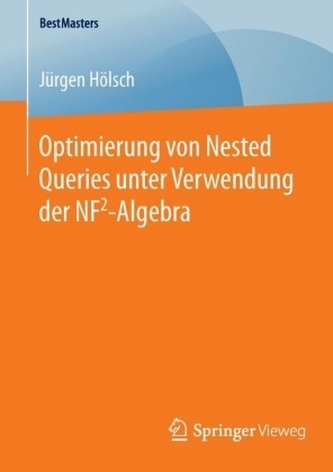 BestMasters

Jürgen Hölsch

Optimierung von Nested Queries unter Verwendung der $NF^2$-Algebra

Springer Vieweg